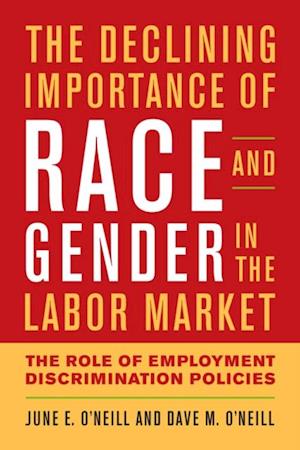 THE DECLINING IMPORTANCE OF RACE AND GENDER IN THE LABOR MARKET

THE ROLE OF EMPLOYMENT DISCRIMINATION POLICIES

JUNE E. O'NEILL AND DAVE M. O'NEILL